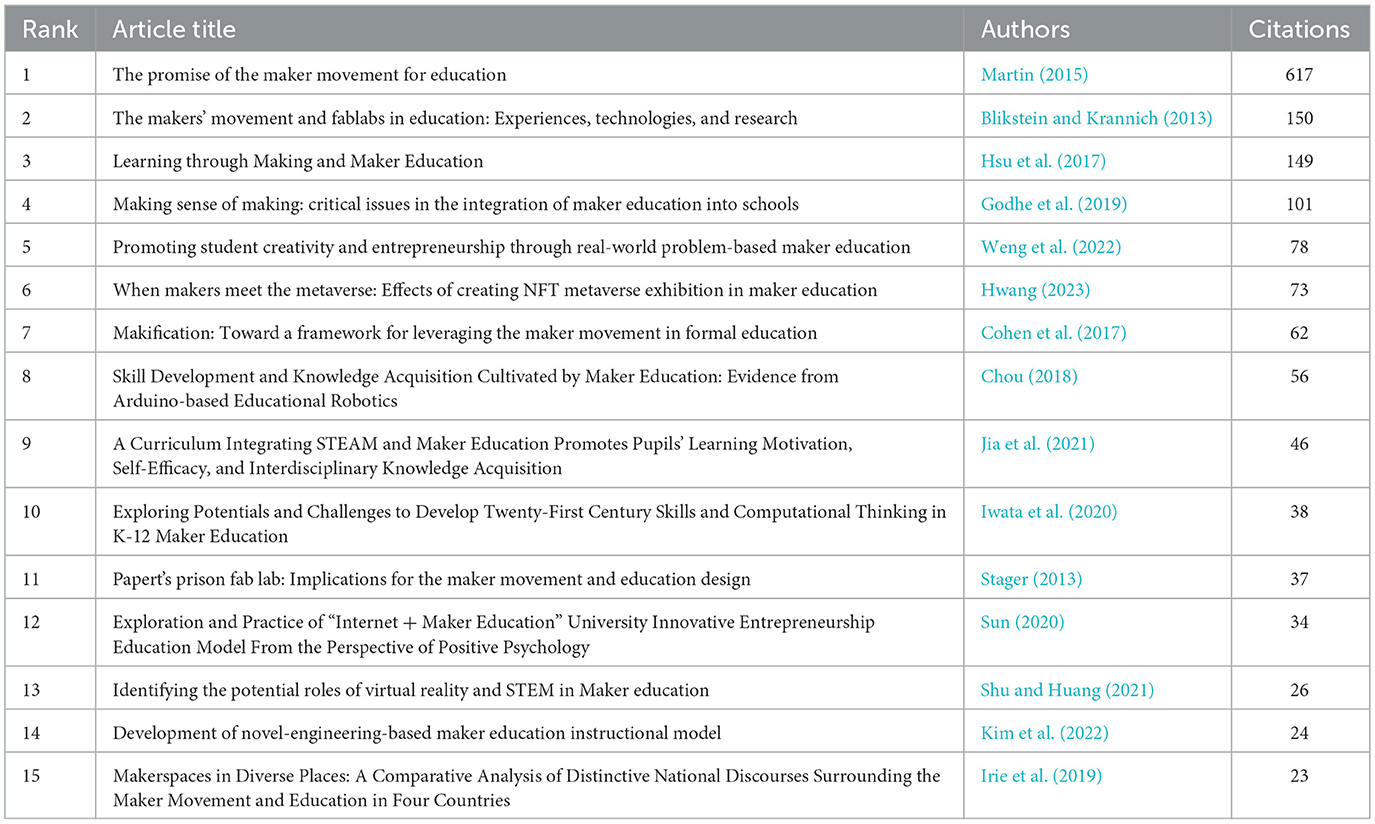 | Rank | Article title | Authors | Citations |
|---|---|---|---|
| 1 | The promise of the maker movement for education | Martin (2015) | 617 |
| 2 | The makers' movement and fablabs in education: Experiences, technologies, and research | Blikstein and Krannich (2013) | 150 |
| 3 | Learning through Making and Maker Education | Hsu et al. (2017) | 149 |
| 4 | Making sense of making: critical issues in the integration of maker education into schools | Godhe et al. (2019) | 101 |
| 5 | Promoting student creativity and entrepreneurship through real-world problem-based maker education | Weng et al. (2022) | 78 |
| 6 | When makers meet the metaverse: Effects of creating NFT metaverse exhibition in maker education | Hwang (2023) | 73 |
| 7 | Makification: Toward a framework for leveraging the maker movement in formal education | Cohen et al. (2017) | 62 |
| 8 | Skill Development and Knowledge Acquisition Cultivated by Maker Education: Evidence from Arduino-based Educational Robotics | Chou (2018) | 56 |
| 9 | A Curriculum Integrating STEAM and Maker Education Promotes Pupils' Learning Motivation, Self-Efficacy, and Interdisciplinary Knowledge Acquisition | Jia et al. (2021) | 46 |
| 10 | Exploring Potentials and Challenges to Develop Twenty-First Century Skills and Computational Thinking in K-12 Maker Education | Iwata et al. (2020) | 38 |
| 11 | Papert's prison fab lab: Implications for the maker movement and education design | Stager (2013) | 37 |
| 12 | Exploration and Practice of "Internet + Maker Education" University Innovative Entrepreneurship Education Model From the Perspective of Positive Psychology | Sun (2020) | 34 |
| 13 | Identifying the potential roles of virtual reality and STEM in Maker education | Shu and Huang (2021) | 26 |
| 14 | Development of novel-engineering-based maker education instructional model | Kim et al. (2022) | 24 |
| 15 | Makerspaces in Diverse Places: A Comparative Analysis of Distinctive National Discourses Surrounding the Maker Movement and Education in Four Countries | Irie et al. (2019) | 23 |